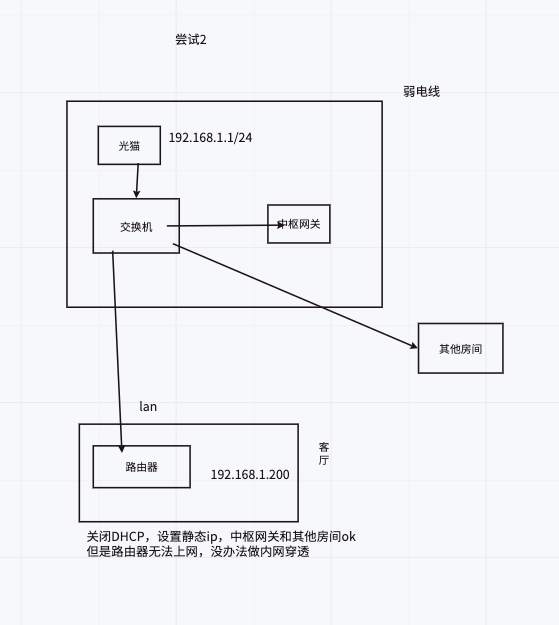 尝试2

弱电线

光猫

192.168.1.1/24

交换机

中枢网关

其他房间

lan

路由器

192.168.1.200

客厅

关闭DHCP，设置静态ip，中枢网关和其他房间ok
但是路由器无法上网，没办法做内网穿透